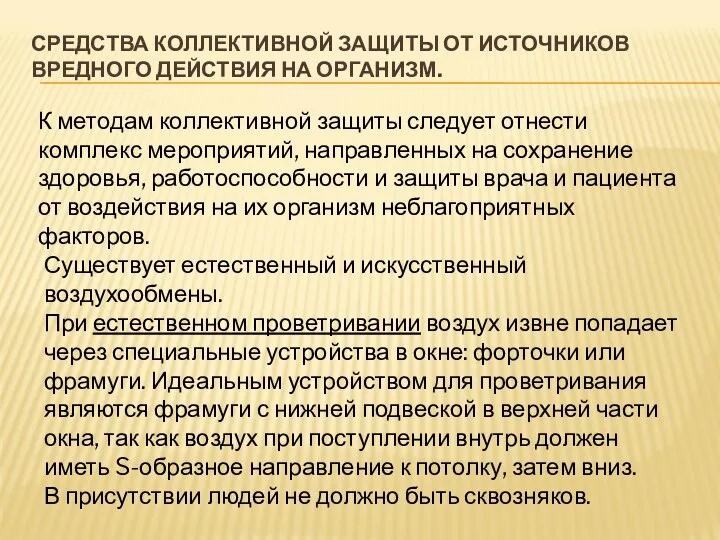 СРЕДСТВА КОЛЛЕКТИВНОЙ ЗАЩИТЫ ОТ ИСТОЧНИКОВ ВРЕДНОГО ДЕЙСТВИЯ НА ОРГАНИЗМ.

К методам коллективной защиты следует отнести комплекс мероприятий, направленных на сохранение здоровья, работоспособности и защиты врача и пациента от воздействия на их организм неблагоприятных факторов.

Существует естественный и искусственный воздухообмены.

При естественном проветривании воздух извне попадает через специальные устройства в окне: форточки или фрамуги. Идеальным устройством для проветривания являются фрамуги с нижней подвеской в верхней части окна, так как воздух при поступлении внутрь должен иметь S-образное направление к потолку, затем вниз.

В присутствии людей не должно быть сквозняков.